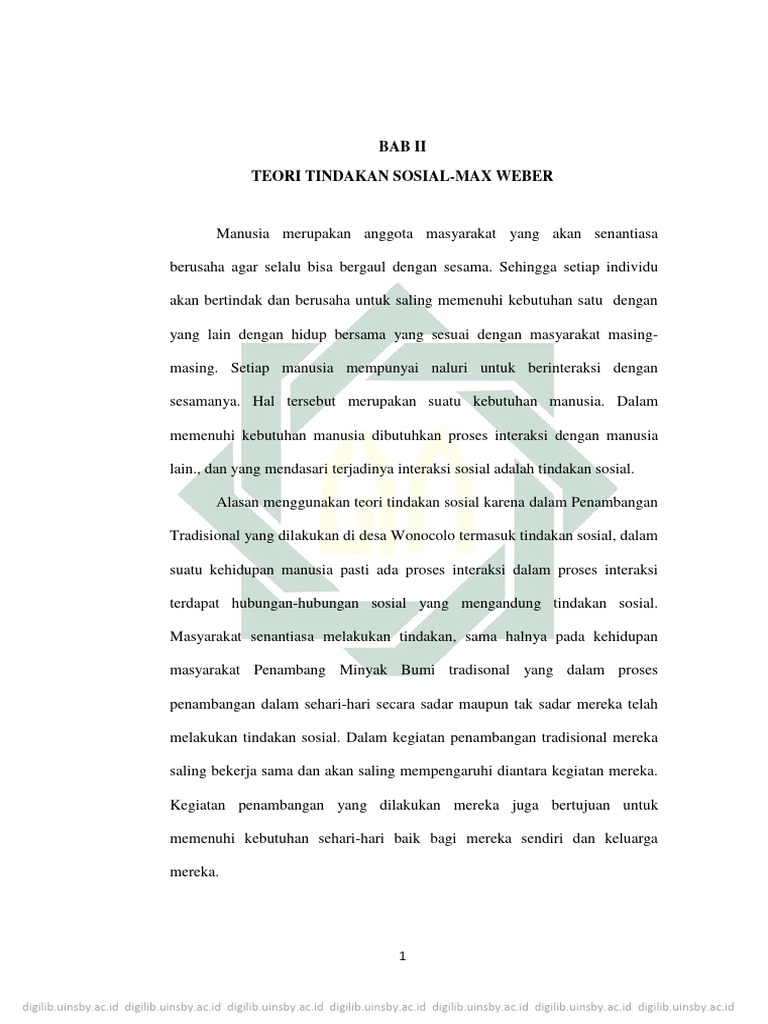 BAB II

TEORI TINDAKAN SOSIAL-MAX WEBER

Manusia merupakan anggota masyarakat yang akan senantiasa berusaha agar selalu bisa bergaul dengan sesama. Sehingga setiap individu akan bertindak dan berusaha untuk saling memenuhi kebutuhan satu dengan yang lain dengan hidup bersama yang sesuai dengan masyarakat masing-masing. Setiap manusia mempunyai naluri untuk berinteraksi dengan sesamanya. Hal tersebut merupakan suatu kebutuhan manusia. Dalam memenuhi kebutuhan manusia dibutuhkan proses interaksi dengan manusia lain., dan yang mendasari terjadinya interaksi sosial adalah tindakan sosial.

Alasan menggunakan teori tindakan sosial karena dalam Penambangan Tradisional yang dilakukan di desa Wonocolo termasuk tindakan sosial, dalam suatu kehidupan manusia pasti ada proses interaksi dalam proses interaksi terdapat hubungan-hubungan sosial yang mengandung tindakan sosial. Masyarakat senantiasa melakukan tindakan, sama halnya pada kehidupan masyarakat Penambang Minyak Bumi tradisonal yang dalam proses penambangan dalam sehari-hari secara sadar maupun tak sadar mereka telah melakukan tindakan sosial. Dalam kegiatan penambangan tradisional mereka saling bekerja sama dan akan saling mempengaruhi diantara kegiatan mereka. Kegiatan penambangan yang dilakukan mereka juga bertujuan untuk memenuhi kebutuhan sehari-hari baik bagi mereka sendiri dan keluarga mereka.

1

digilib.uinsby.ac.id digilib.uinsby.ac.id digilib.uinsby.ac.id digilib.uinsby.ac.id digilib.uinsby.ac.id digilib.uinsby.ac.id digilib.uinsby.ac.id